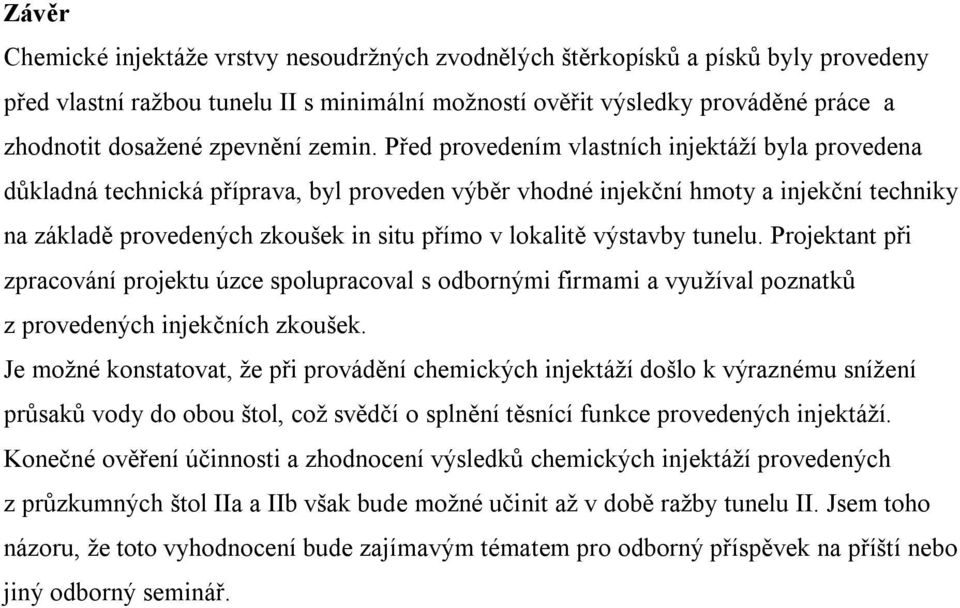 Závěr

Chemické injektáže vrstvy nesoudržných zvodnělých štěrkopísků a písků byly provedeny před vlastní ražbou tunelu II s minimální možností ověřit výsledky prováděné práce a zhodnotit dosažené zpevnění zemin. Před provedením vlastních injektáží byla provedena důkladná technická příprava, byl proveden výběr vhodné injekční hmoty a injekční techniky na základě provedených zkoušek in situ přímo v lokalitě výstavby tunelu. Projektant při zpracování projektu úzce spolupracoval s odbornými firmami a využíval poznatků z provedených injekčních zkoušek.

Je možné konstatovat, že při provádění chemických injektáží došlo k výraznému snížení průsaků vody do obou štol, což svědčí o splnění těsnící funkce provedených injektáží. Konečné ověření účinnosti a zhodnocení výsledků chemických injektáží provedených z průzkumných štol IIa a IIb však bude možné učinit až v době ražby tunelu II. Jsem toho názoru, že toto vyhodnocení bude zajímavým tématem pro odborný příspěvek na příští nebo jiný odborný seminář.